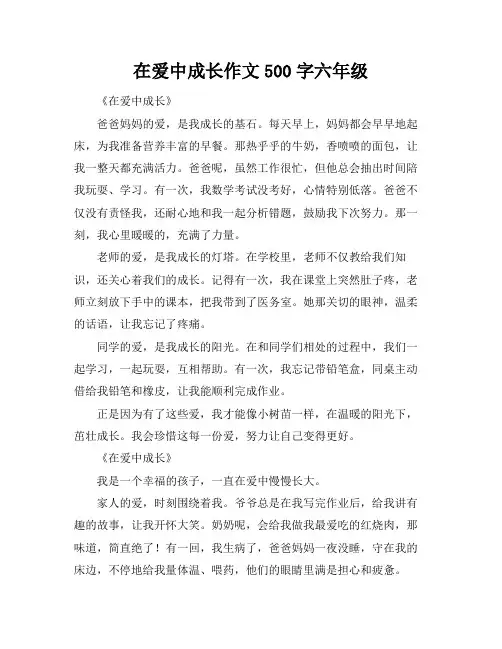 在爱中成长作文 500 字六年级

《在爱中成长》

爸爸妈妈的爱，是我成长的基石。每天早上，妈妈都会早早地起床，为我准备营养丰富的早餐。那热乎乎的牛奶，香喷喷的面包，让我一整天都充满活力。爸爸呢，虽然工作很忙，但他总会抽出时间陪我玩耍、学习。有一次，我数学考试没考好，心情特别低落。爸爸不仅没有责怪我，还耐心地和我一起分析错题，鼓励我下次努力。那一刻，我心里暖暖的，充满了力量。

老师的爱，是我成长的灯塔。在学校里，老师不仅教给我们知识，还关心着我们的成长。记得有一次，我在课堂上突然肚子疼，老师立刻放下手中的课本，把我带到了医务室。她那关切的眼神，温柔的话语，让我忘记了疼痛。

同学的爱，是我成长的阳光。在和同学们相处的过程中，我们一起学习，一起玩耍，互相帮助。有一次，我忘记带铅笔盒，同桌主动借给我铅笔和橡皮，让我能顺利完成作业。

正是因为有了这些爱，我才能像小树苗一样，在温暖的阳光下，茁壮成长。我会珍惜这每一份爱，努力让自己变得更好。

《在爱中成长》

我是一个幸福的孩子，一直在爱中慢慢长大。

家人的爱，时刻围绕着我。爷爷总是在我写完作业后，给我讲有趣的故事，让我开怀大笑。奶奶呢，会给我做我最爱吃的红烧肉，那味道，简直绝了！有一回，我生病了，爸爸妈妈一夜没睡，守在我的床边，不停地给我量体温、喂药，他们的眼睛里满是担心和疲惫。